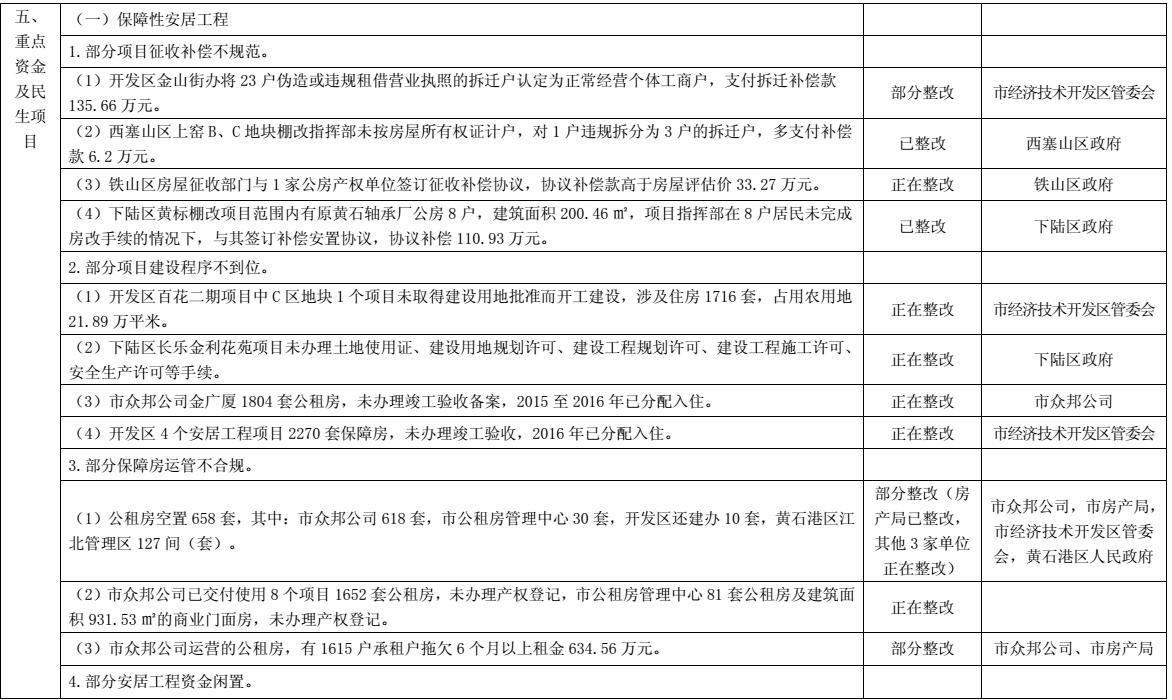 | 五、重点资金及民生项目 | （一）保障性安居工程 | | |
|---|---|---|---|
| | 1. 部分项目征收补偿不规范。 | | |
| | （1）开发区金山街办将 23 户伪造或违规租借营业执照的拆迁户认定为正常经营个体工商户，支付拆迁补偿款 135.66 万元。 | 部分整改 | 市经济技术开发区管委会 |
| | （2）西塞山区上窑 B、C 地块棚改指挥部未按房屋所有权证计户，对 1 户违规拆分为 3 户的拆迁户，多支付补偿款 6.2 万元。 | 已整改 | 西塞山区政府 |
| | （3）铁山区房屋征收部门与 1 家公房产权单位签订征收补偿协议，协议补偿款高于房屋评估价 33.27 万元。 | 正在整改 | 铁山区政府 |
| | （4）下陆区黄标棚改项目范围内有原黄石轴承厂公房 8 户，建筑面积 200.46 ㎡，项目指挥部在 8 户居民未完成房改手续的情况下，与其签订补偿安置协议，协议补偿 110.93 万元。 | 已整改 | 下陆区政府 |
| | 2. 部分项目建设程序不到位。 | | |
| | （1）开发区百花二期项目中 C 区地块 1 个项目未取得建设用地批准而开工建设，涉及住房 1716 套，占用农用地 21.89 万平米。 | 正在整改 | 市经济技术开发区管委会 |
| | （2）下陆区长乐金利花苑项目未办理土地使用证、建设用地规划许可、建设工程规划许可、建设工程施工许可、安全生产许可等手续。 | 正在整改 | 下陆区政府 |
| | （3）市众邦公司金广厦 1804 套公租房，未办理竣工验收备案，2015 至 2016 年已分配入住。 | 正在整改 | 市众邦公司 |
| | （4）开发区 4 个安居工程项目 2270 套保障房，未办理竣工验收，2016 年已分配入住。 | 正在整改 | 市经济技术开发区管委会 |
| | 3. 部分保障房运管不合规。 | | |
| | （1）公租房空置 658 套，其中：市众邦公司 618 套，市公租房管理中心 30 套，开发区还建办 10 套，黄石港区江北管理区 127 间（套）。 | 部分整改（房产局已整改，其他 3 家单位正在整改） | 市众邦公司，市房产局，市经济技术开发区管委会，黄石港区人民政府 |
| | （2）市众邦公司已交付使用 8 个项目 1652 套公租房，未办理产权登记，市公租房管理中心 81 套公租房及建筑面积 931.53 ㎡的商业门面房，未办理产权登记。 | 正在整改 | |
| | （3）市众邦公司运营的公租房，有 1615 户承租户拖欠 6 个月以上租金 634.56 万元。 | 部分整改 | 市众邦公司、市房产局 |
| | 4. 部分安居工程资金闲置。 | | |